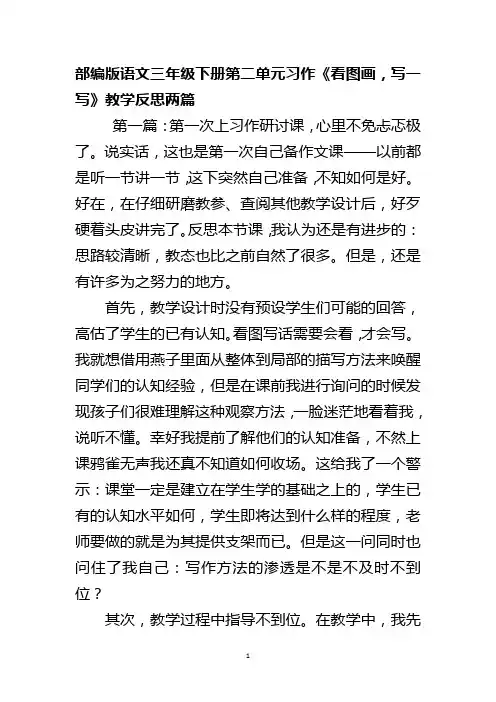 部编版语文三年级下册第二单元习作《看图画，写一写》教学反思两篇

第一篇：第一次上习作研讨课，心里不免忐忑极了。说实话，这也是第一次自己备作文课——以前都是听一节讲一节，这下突然自己准备，不知如何是好。好在，在仔细研磨教参、查阅其他教学设计后，好歹硬着头皮讲完了。反思本节课，我认为还是有进步的：思路较清晰，教态也比之前自然了很多。但是，还是有许多为之努力的地方。

首先，教学设计时没有预设学生们可能的回答，高估了学生的已有认知。看图写话需要会看，才会写。我就想借用燕子里面从整体到局部的描写方法来唤醒同学们的认知经验，但是在课前我进行询问的时候发现孩子们很难理解这种观察方法，一脸迷茫地看着我，说听不懂。幸好我提前了解他们的认知准备，不然上课鸦雀无声我还真不知道如何收场。这给我了一个警示：课堂一定是建立在学生学的基础之上的，学生已有的认知水平如何，学生即将达到什么样的程度，老师要做的就是为其提供支架而已。但是这一问同时也问住了我自己：写作方法的渗透是不是不及时不到位？

其次，教学过程中指导不到位。在教学中，我先

1